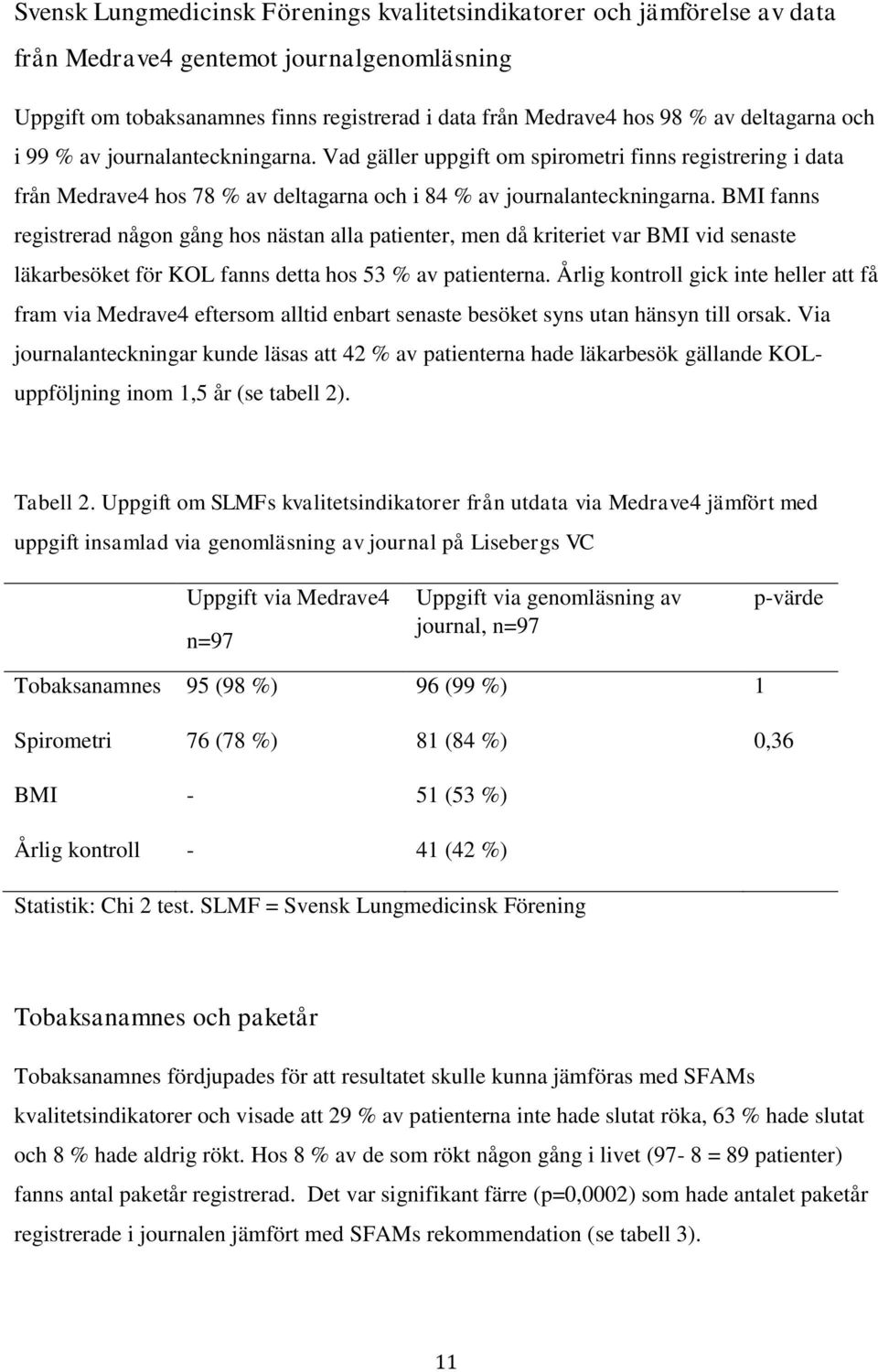 Svensk Lungmedicinsk Förenings kvalitetsindikatorer och jämförelse av data från Medrave4 gentemot journalgenomläsning

Uppgift om tobaksanamnes finns registrerad i data från Medrave4 hos 98 % av deltagarna och i 99 % av journalanteckningarna. Vad gäller uppgift om spirometri finns registrering i data från Medrave4 hos 78 % av deltagarna och i 84 % av journalanteckningarna. BMI fanns registrerad någon gång hos nästan alla patienter, men då kriteriet var BMI vid senaste läkarbesöket för KOL fanns detta hos 53 % av patienterna. Årlig kontroll gick inte heller att få fram via Medrave4 eftersom alltid enbart senaste besöket syns utan hänsyn till orsak. Via journalanteckningar kunde läsas att 42 % av patienterna hade läkarbesök gällande KOL-uppföljning inom 1,5 år (se tabell 2).

Tabell 2. Uppgift om SLMFs kvalitetsindikatorer från utdata via Medrave4 jämfört med uppgift insamlad via genomläsning av journal på Lisebergs VC

| | Uppgift via Medrave4 n=97 | Uppgift via genomläsning av journal, n=97 | p-värde |
|---|---|---|---|
| Tobaksanamnes | 95 (98 %) | 96 (99 %) | 1 |
| Spirometri | 76 (78 %) | 81 (84 %) | 0,36 |
| BMI | - | 51 (53 %) | |
| Årlig kontroll | - | 41 (42 %) | |

Statistik: Chi 2 test. SLMF = Svensk Lungmedicinsk Förening

Tobaksanamnes och paketår

Tobaksanamnes fördjupades för att resultatet skulle kunna jämföras med SFAMs kvalitetsindikatorer och visade att 29 % av patienterna inte hade slutat röka, 63 % hade slutat och 8 % hade aldrig rökt. Hos 8 % av de som rökt någon gång i livet (97- 8 = 89 patienter) fanns antal paketår registrerad. Det var signifikant färre (p=0,0002) som hade antalet paketår registrerade i journalen jämfört med SFAMs rekommendation (se tabell 3).

11